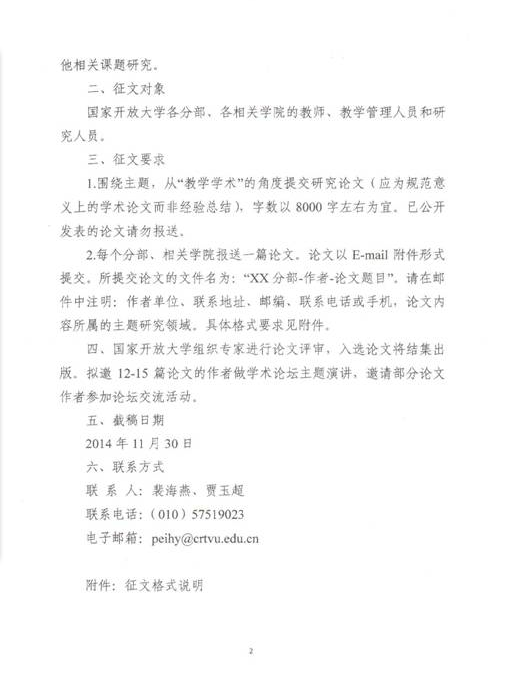 他相关课题研究。

二、征文对象

国家开放大学各分部、各相关学院的教师、教学管理人员和研究人员。

三、征文要求

1.围绕主题，从“教学学术”的角度提交研究论文（应为规范意义上的学术论文而非经验总结），字数以 8000 字左右为宜。已公开发表的论文请勿报送。

2.每个分部、相关学院报送一篇论文。论文以 E-mail 附件形式提交。所提交论文的文件名为：“XX 分部-作者-论文题目”。请在邮件中注明：作者单位、联系地址、邮编、联系电话或手机，论文内容所属的主题研究领域。具体格式要求见附件。

四、国家开放大学组织专家进行论文评审，入选论文将结集出版。拟邀 12-15 篇论文的作者做学术论坛主题演讲，邀请部分论文作者参加论坛交流活动。

五、截稿日期

2014 年 11 月 30 日

六、联系方式

联 系 人：裴海燕、贾玉超

联系电话：（010）57519023

电子邮箱：peihy@crtvu.edu.cn

附件：征文格式说明

2